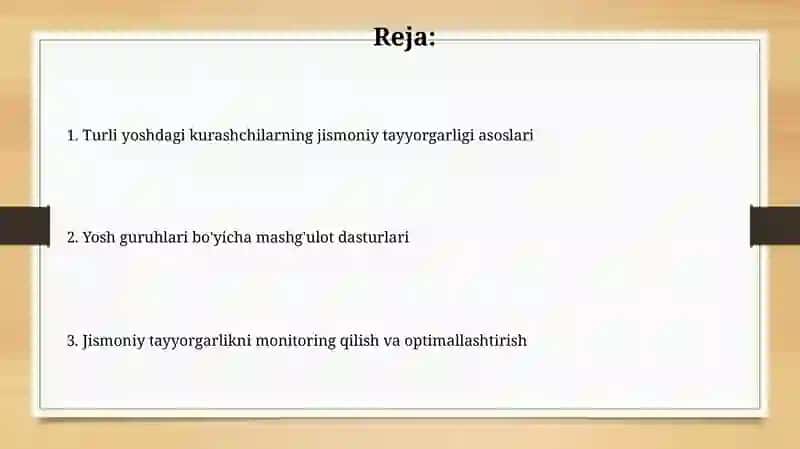 Reja:

1. Turli yoshdagi kurashchilarning jismoniy tayyorgarligi asoslari

2. Yosh guruhlari bo'yicha mashg'ulot dasturlari

3. Jismoniy tayyorgarlikni monitoring qilish va optimallashtirish